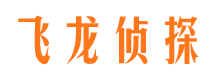 飞龙侦探